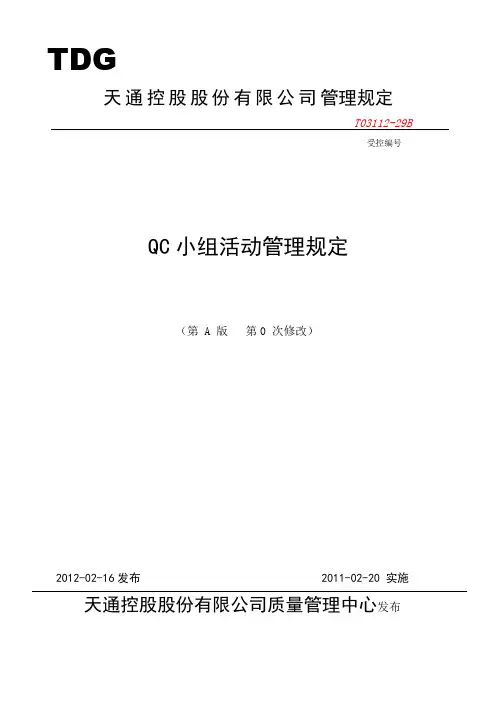 TDG

天通控股股份有限公司管理规定

T03112-29B

受控编号

QC小组活动管理规定

（第A版　第0次修改）

2012-02-16发布　2011-02-20实施

天通控股股份有限公司质量管理中心发布